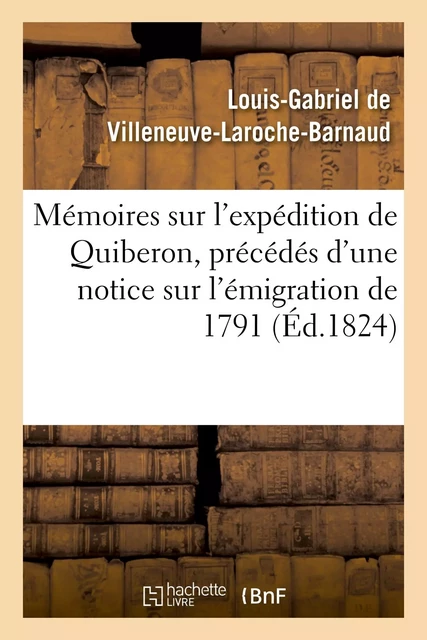 Louis-Gabriel de Villeneuve-Laroche-Barnaud

Mémoires sur l'expédition de Quiberon, précédés d'une notice sur l'émigration de 1791 (Éd.1824)

hachette LIVRE

BnF